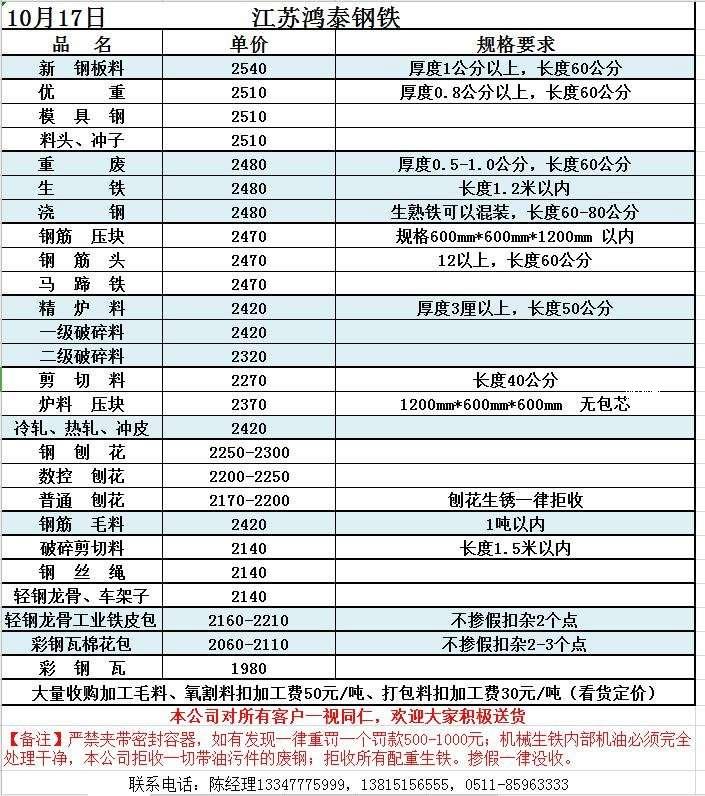 10月17日 江苏鸿泰钢铁

| 品 名 | 单价 | 规格要求 |
|---|---|---|
| 新 钢板料 | 2540 | 厚度1公分以上，长度60公分 |
| 优 重 | 2510 | 厚度0.8公分以上，长度60公分 |
| 模 具 钢 | 2510 | |
| 料头、冲子 | 2510 | |
| 重 废 | 2480 | 厚度0.5-1.0公分，长度60公分 |
| 生 铁 | 2480 | 长度1.2米以内 |
| 浇 钢 | 2480 | 生熟铁可以混装，长度60-80公分 |
| 钢筋 压块 | 2470 | 规格600mm*600mm*1200mm 以内 |
| 钢 筋 头 | 2470 | 12以上，长度60公分 |
| 马 蹄 铁 | 2470 | |
| 精 炉 料 | 2420 | 厚度3厘以上，长度50公分 |
| 一级破碎料 | 2420 | |
| 二级破碎料 | 2320 | |
| 剪 切 料 | 2270 | 长度40公分 |
| 炉料 压块 | 2370 | 1200mm*600mm*600mm 无包芯 |
| 冷轧、热轧、冲皮 | 2420 | |
| 钢 刨 花 | 2250-2300 | |
| 数控 刨花 | 2200-2250 | |
| 普通 刨花 | 2170-2200 | 刨花生锈一律拒收 |
| 钢筋 毛料 | 2420 | 1吨以内 |
| 破碎剪切料 | 2140 | 长度1.5米以内 |
| 钢 丝 绳 | 2140 | |
| 轻钢龙骨、车架子 | 2140 | |
| 轻钢龙骨工业铁皮包 | 2160-2210 | 不掺假扣杂2个点 |
| 彩钢瓦棉花包 | 2060-2110 | 不掺假扣杂2-3个点 |
| 彩 钢 瓦 | 1980 | |

大量收购加工毛料、氧割料扣加工费50元/吨、打包料扣加工费30元/吨（看货定价）

本公司对所有客户一视同仁，欢迎大家积极送货

【备注】严禁夹带密封容器，如有发现一律重罚一个罚款500-1000元；机械生铁内部机油必须完全处理干净，本公司拒收一切带油污件的废钢；拒收所有配重生铁。掺假一律没收。

联系电话：陈经理13347775999，13815156555，0511-85963333